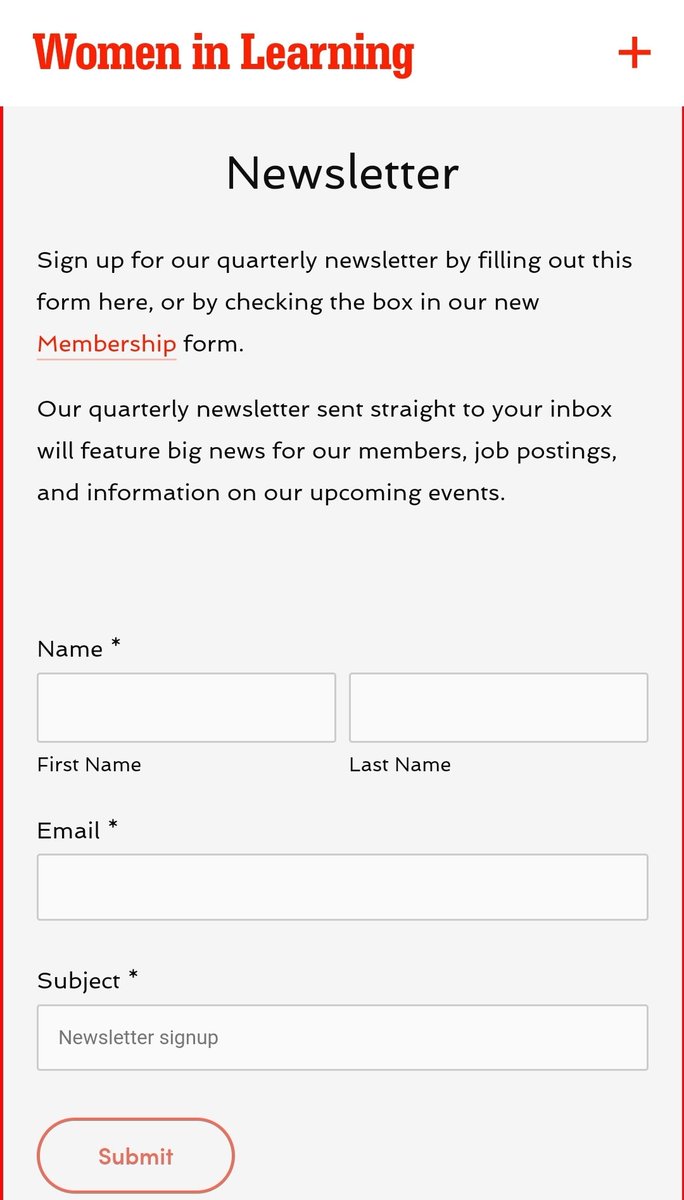 Women in Learning

+

Newsletter

Sign up for our quarterly newsletter by filling out this form here, or by checking the box in our new Membership form.

Our quarterly newsletter sent straight to your inbox will feature big news for our members, job postings, and information on our upcoming events.

Name *

First Name

Last Name

Email *

Subject *

Newsletter signup

Submit